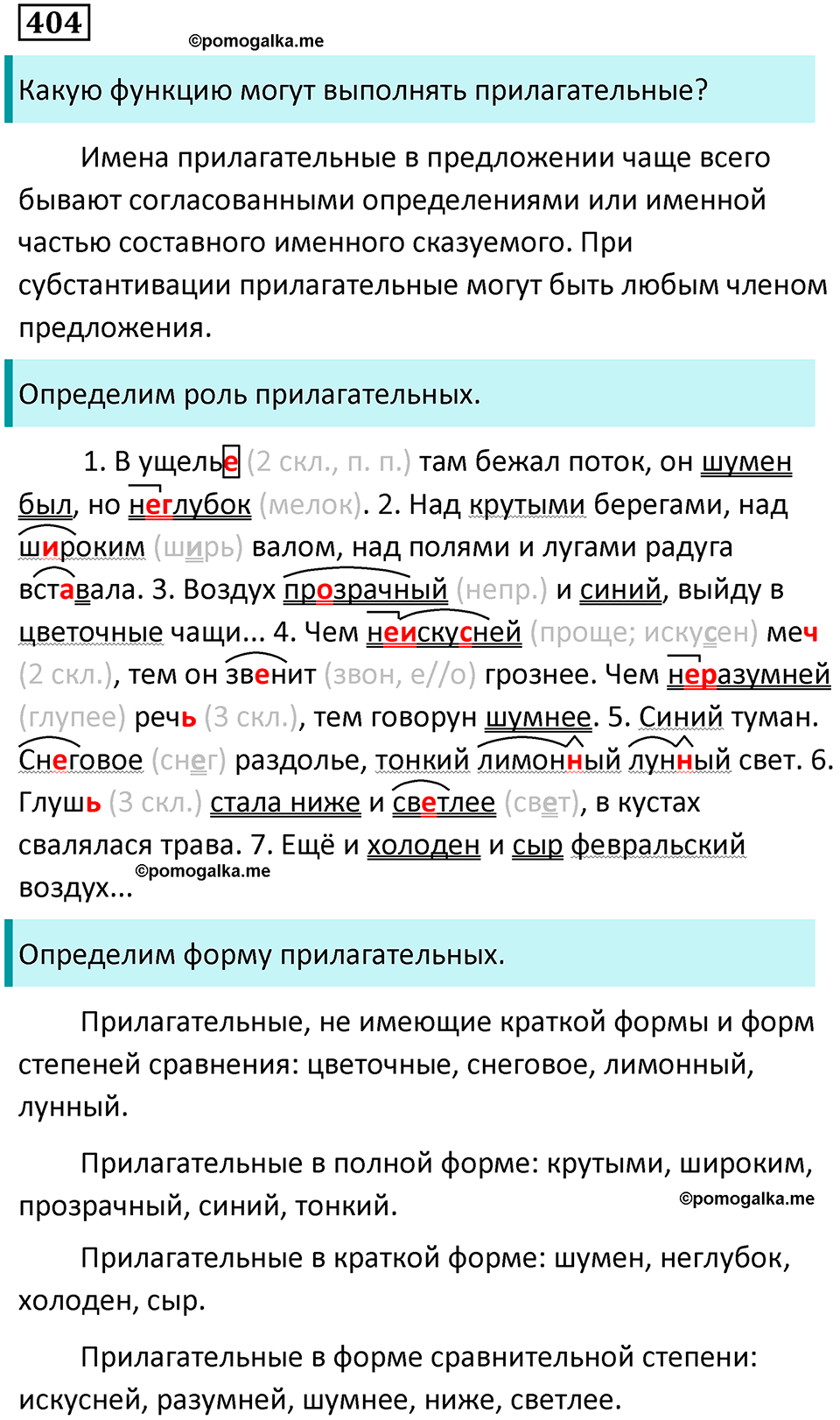 404

©pomogalka.me

Какую функцию могут выполнять прилагательные?

Имена прилагательные в предложении чаще всего бывают согласованными определениями или именной частью составного именного сказуемого. При субстантивации прилагательные могут быть любым членом предложения.

Определим роль прилагательных.

1. В ущелье (2 скл., п. п.) там бежал поток, он шумен был, но неглубок (мелок). 2. Над крутыми берегами, над широким (ширь) валом, над полями и лугами радуга вставала. 3. Воздух прозрачный (непр.) и синий, выйду в цветочные чащи... 4. Чем неискусней (проще; искусен) меч (2 скл.), тем он звенит (звон, е//о) грознее. Чем неразумней (глупее) речь (3 скл.), тем говорун шумнее. 5. Синий туман. Снеговое (снег) раздолье, тонкий лимонный лунный свет. 6. Глушь (3 скл.) стала ниже и светлее (свет), в кустах свалялася трава. 7. Ещё и холоден и сыр февральский воздух...

©pomogalka.me

Определим форму прилагательных.

Прилагательные, не имеющие краткой формы и форм степеней сравнения: цветочные, снеговое, лимонный, лунный.

Прилагательные в полной форме: крутыми, широким, прозрачный, синий, тонкий.

©pomogalka.me

Прилагательные в краткой форме: шумен, неглубок, холоден, сыр.

Прилагательные в форме сравнительной степени: искусней, разумней, шумнее, ниже, светлее.